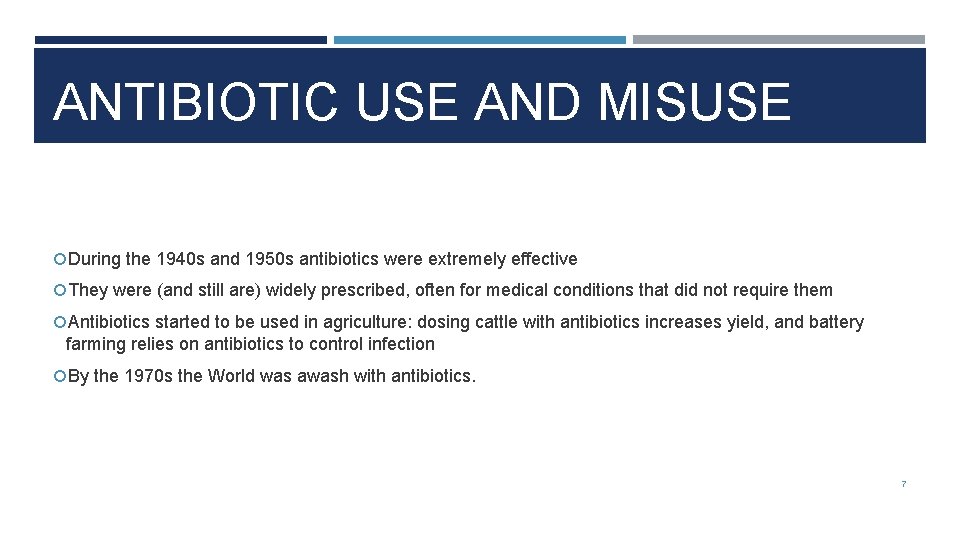 ANTIBIOTIC USE AND MISUSE

During the 1940s and 1950s antibiotics were extremely effective

They were (and still are) widely prescribed, often for medical conditions that did not require them

Antibiotics started to be used in agriculture: dosing cattle with antibiotics increases yield, and battery farming relies on antibiotics to control infection

By the 1970s the World was awash with antibiotics.

7